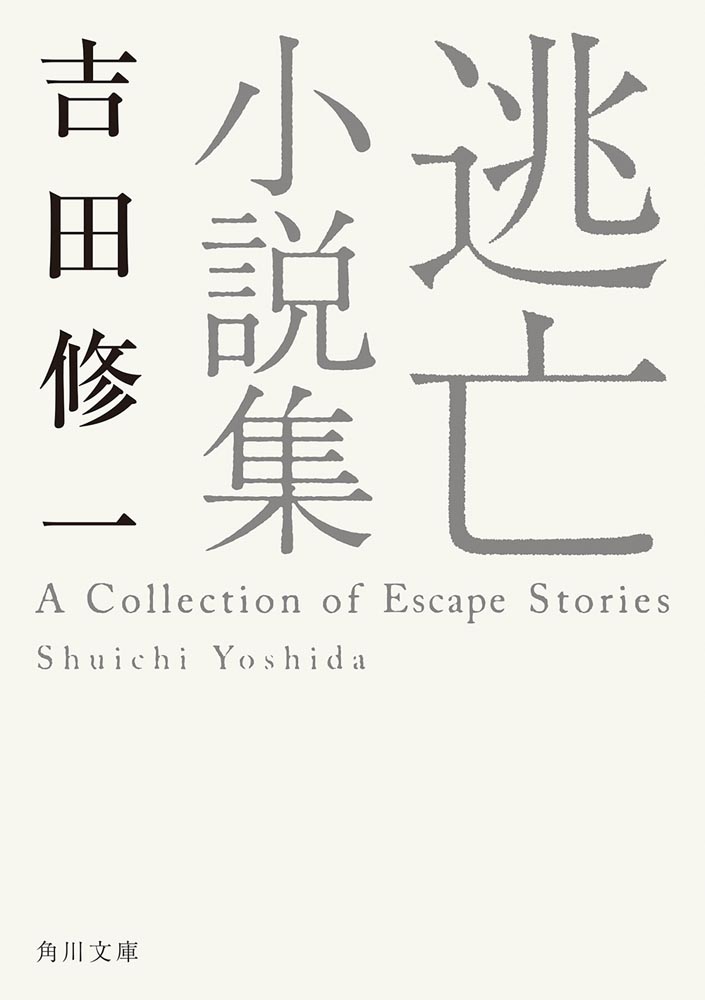 逃亡小説集

吉田修一

A Collection of Escape Stories
Shuichi Yoshida

角川文庫